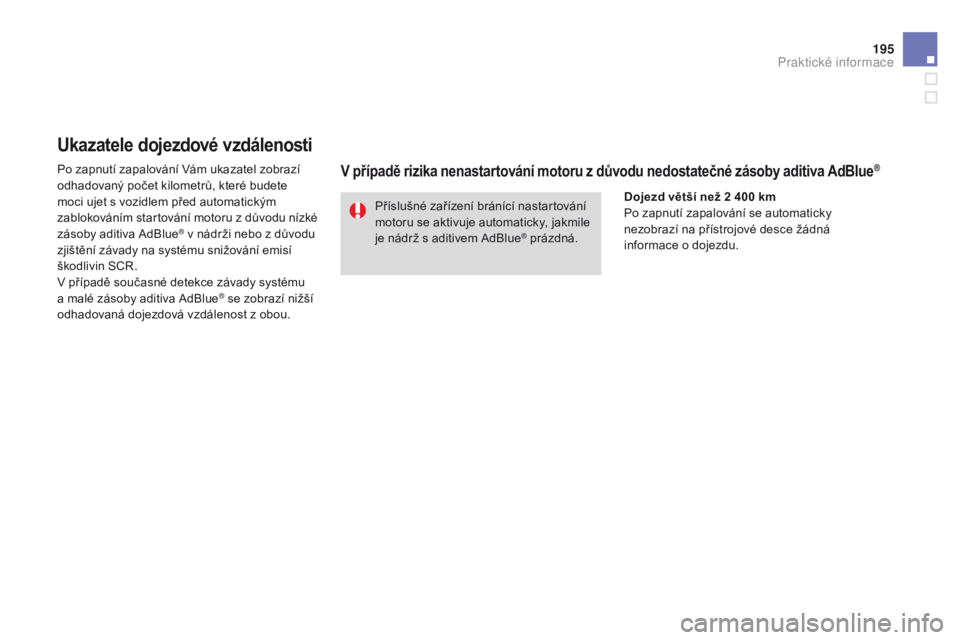 195
Praktické informace

Ukazatele dojezdové vzdálenosti

Po zapnutí zapalování Vám ukazatel zobrazí odhadovaný počet kilometrů, které budete moci ujet s vozidlem před automatickým zablokováním startování motoru z důvodu nízké zásoby aditiva AdBlue® v nádrži nebo z důvodu zjištění závady na systému snižování emisí škodlivin SCR.
V případě současné detekce závady systému a malé zásoby aditiva AdBlue® se zobrazí nižší odhadovaná dojezdová vzdálenost z obou.

V případě rizika nenastartování motoru z důvodu nedostatečné zásoby aditiva AdBlue®

Příslušné zařízení bránící nastartování motoru se aktivuje automaticky, jakmile je nádrž s aditivem AdBlue® prázdná.

Dojezd větší než 2 400 km
Po zapnutí zapalování se automaticky nezobrazí na přístrojové desce žádná informace o dojezdu.

carmanualsonline.info